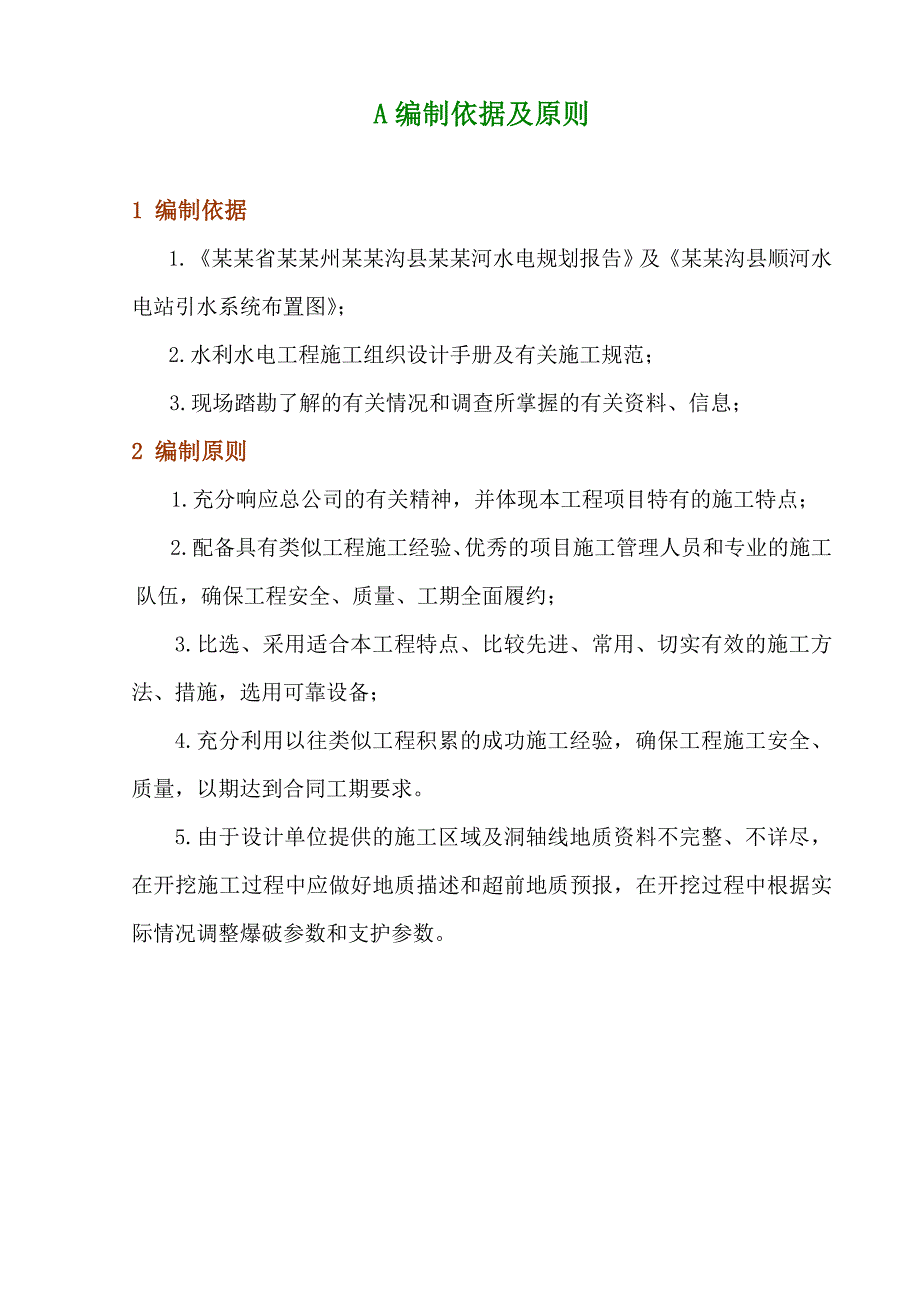 A 编制依据及原则

1 编制依据

1.《某某省某某州某某沟县某某河水电规划报告》及《某某沟县顺河水电站引水系统布置图》;

2.水利水电工程施工组织设计手册及有关施工规范;

3.现场踏勘了解的有关情况和调查所掌握的有关资料、信息;

2 编制原则

1.充分响应总公司的有关精神，并体现本工程项目特有的施工特点;

2.配备具有类似工程施工经验、优秀的项目施工管理人员和专业的施工队伍，确保工程安全、质量、工期全面履约;

3.比选、采用适合本工程特点、比较先进、常用、切实有效的施工方法、措施，选用可靠设备;

4.充分利用以往类似工程积累的成功施工经验，确保工程施工安全、质量，以期达到合同工期要求。

5.由于设计单位提供的施工区域及洞轴线地质资料不完整、不详尽，在开挖施工过程中应做好地质描述和超前地质预报，在开挖过程中根据实际情况调整爆破参数和支护参数。